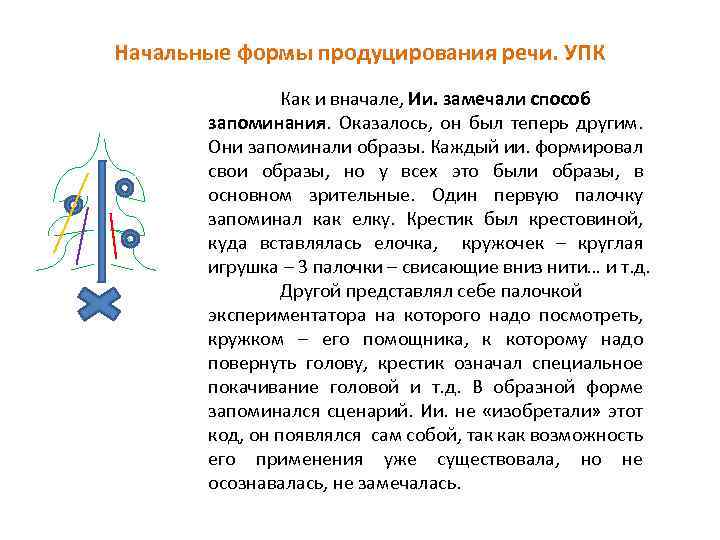 Начальные формы продуцирования речи. УПК

Как и вначале, Ии. замечали способ запоминания. Оказалось, он был теперь другим. Они запоминали образы. Каждый ии. формировал свои образы, но у всех это были образы, в основном зрительные. Один первую палочку запоминал как елку. Крестик был крестовиной, куда вставлялась елочка, кружочек – круглая игрушка – 3 палочки – свисающие вниз нити… и т.д.

Другой представлял себе палочкой экспериментатора на которого надо посмотреть, кружком – его помощника, к которому надо повернуть голову, крестик означал специальное покачивание головой и т.д. В образной форме запоминался сценарий. Ии. не «изобретали» этот код, он появлялся сам собой, так как возможность его применения уже существовала, но не осознавалась, не замечалась.